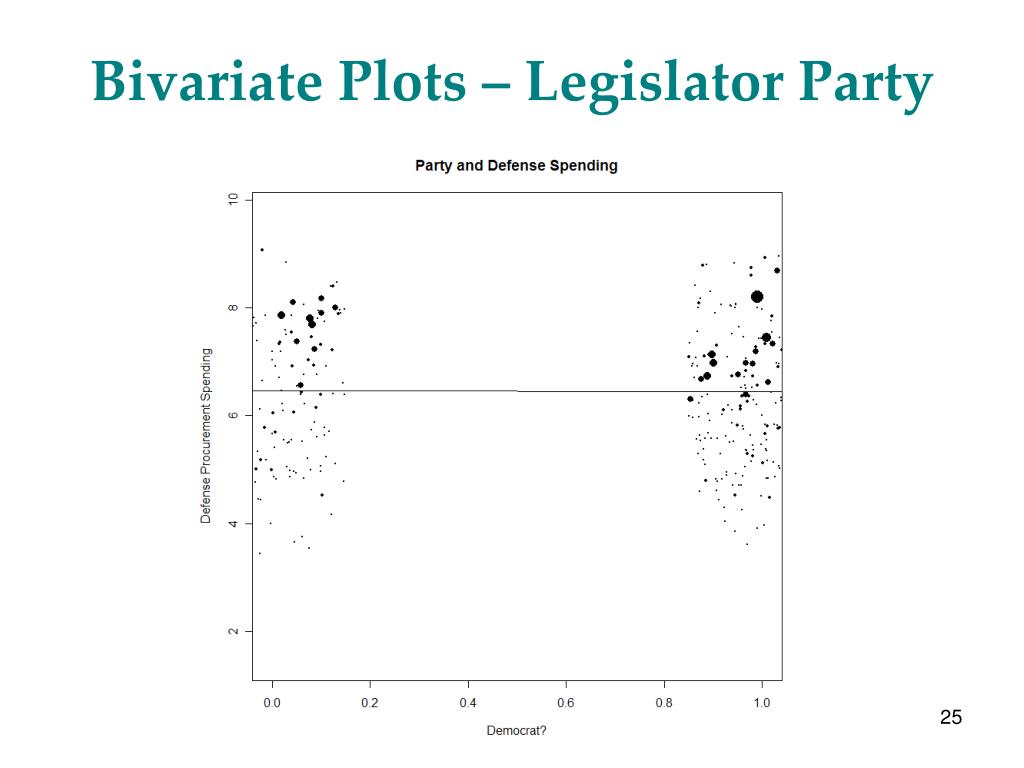 Bivariate Plots – Legislator Party

Party and Defense Spending

Defense Procurement Spending

10
8
6
4
2

0.0
0.2
0.4
0.6
0.8
1.0

Democrat?

25